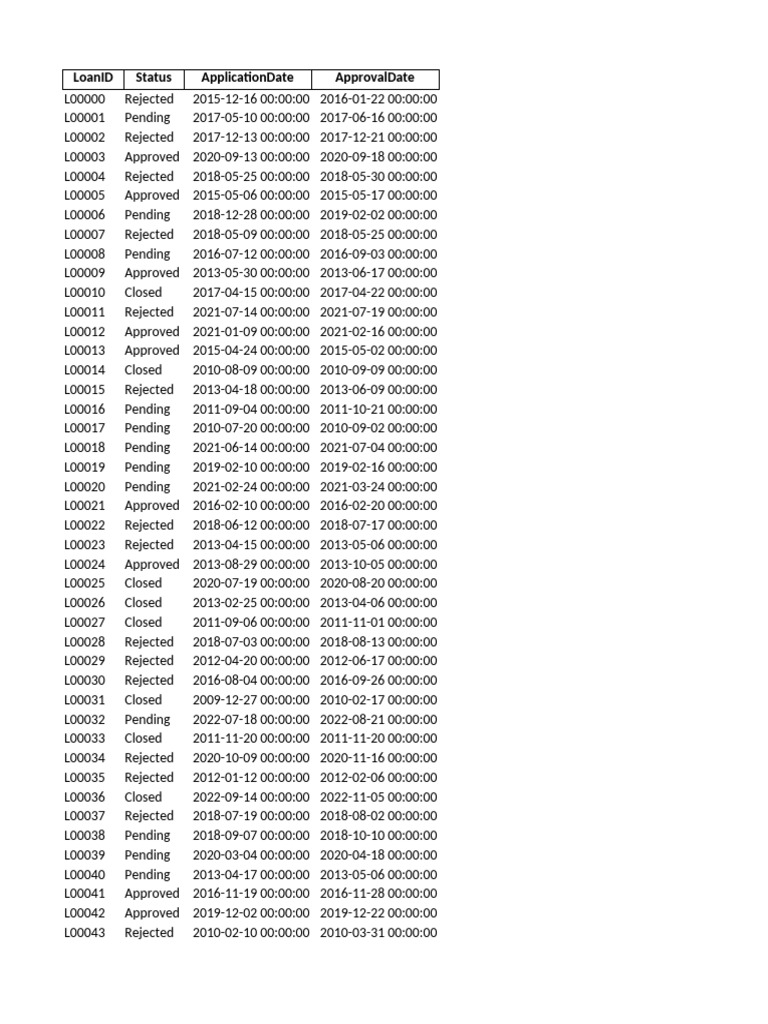 | LoanID | Status | ApplicationDate | ApprovalDate |
|---|---|---|---|
| L00000 | Rejected | 2015-12-16 00:00:00 | 2016-01-22 00:00:00 |
| L00001 | Pending | 2017-05-10 00:00:00 | 2017-06-16 00:00:00 |
| L00002 | Rejected | 2017-12-13 00:00:00 | 2017-12-21 00:00:00 |
| L00003 | Approved | 2020-09-13 00:00:00 | 2020-09-18 00:00:00 |
| L00004 | Rejected | 2018-05-25 00:00:00 | 2018-05-30 00:00:00 |
| L00005 | Approved | 2015-05-06 00:00:00 | 2015-05-17 00:00:00 |
| L00006 | Pending | 2018-12-28 00:00:00 | 2019-02-02 00:00:00 |
| L00007 | Rejected | 2018-05-09 00:00:00 | 2018-05-25 00:00:00 |
| L00008 | Pending | 2016-07-12 00:00:00 | 2016-09-03 00:00:00 |
| L00009 | Approved | 2013-05-30 00:00:00 | 2013-06-17 00:00:00 |
| L00010 | Closed | 2017-04-15 00:00:00 | 2017-04-22 00:00:00 |
| L00011 | Rejected | 2021-07-14 00:00:00 | 2021-07-19 00:00:00 |
| L00012 | Approved | 2021-01-09 00:00:00 | 2021-02-16 00:00:00 |
| L00013 | Approved | 2015-04-24 00:00:00 | 2015-05-02 00:00:00 |
| L00014 | Closed | 2010-08-09 00:00:00 | 2010-09-09 00:00:00 |
| L00015 | Rejected | 2013-04-18 00:00:00 | 2013-06-09 00:00:00 |
| L00016 | Pending | 2011-09-04 00:00:00 | 2011-10-21 00:00:00 |
| L00017 | Pending | 2010-07-20 00:00:00 | 2010-09-02 00:00:00 |
| L00018 | Pending | 2021-06-14 00:00:00 | 2021-07-04 00:00:00 |
| L00019 | Pending | 2019-02-10 00:00:00 | 2019-02-16 00:00:00 |
| L00020 | Pending | 2021-02-24 00:00:00 | 2021-03-24 00:00:00 |
| L00021 | Approved | 2016-02-10 00:00:00 | 2016-02-20 00:00:00 |
| L00022 | Rejected | 2018-06-12 00:00:00 | 2018-07-17 00:00:00 |
| L00023 | Rejected | 2013-04-15 00:00:00 | 2013-05-06 00:00:00 |
| L00024 | Approved | 2013-08-29 00:00:00 | 2013-10-05 00:00:00 |
| L00025 | Closed | 2020-07-19 00:00:00 | 2020-08-20 00:00:00 |
| L00026 | Closed | 2013-02-25 00:00:00 | 2013-04-06 00:00:00 |
| L00027 | Closed | 2011-09-06 00:00:00 | 2011-11-01 00:00:00 |
| L00028 | Rejected | 2018-07-03 00:00:00 | 2018-08-13 00:00:00 |
| L00029 | Rejected | 2012-04-20 00:00:00 | 2012-06-17 00:00:00 |
| L00030 | Rejected | 2016-08-04 00:00:00 | 2016-09-26 00:00:00 |
| L00031 | Closed | 2009-12-27 00:00:00 | 2010-02-17 00:00:00 |
| L00032 | Pending | 2022-07-18 00:00:00 | 2022-08-21 00:00:00 |
| L00033 | Closed | 2011-11-20 00:00:00 | 2011-11-20 00:00:00 |
| L00034 | Rejected | 2020-10-09 00:00:00 | 2020-11-16 00:00:00 |
| L00035 | Rejected | 2012-01-12 00:00:00 | 2012-02-06 00:00:00 |
| L00036 | Closed | 2022-09-14 00:00:00 | 2022-11-05 00:00:00 |
| L00037 | Rejected | 2018-07-19 00:00:00 | 2018-08-02 00:00:00 |
| L00038 | Pending | 2018-09-07 00:00:00 | 2018-10-10 00:00:00 |
| L00039 | Pending | 2020-03-04 00:00:00 | 2020-04-18 00:00:00 |
| L00040 | Pending | 2013-04-17 00:00:00 | 2013-05-06 00:00:00 |
| L00041 | Approved | 2016-11-19 00:00:00 | 2016-11-28 00:00:00 |
| L00042 | Approved | 2019-12-02 00:00:00 | 2019-12-22 00:00:00 |
| L00043 | Rejected | 2010-02-10 00:00:00 | 2010-03-31 00:00:00 |